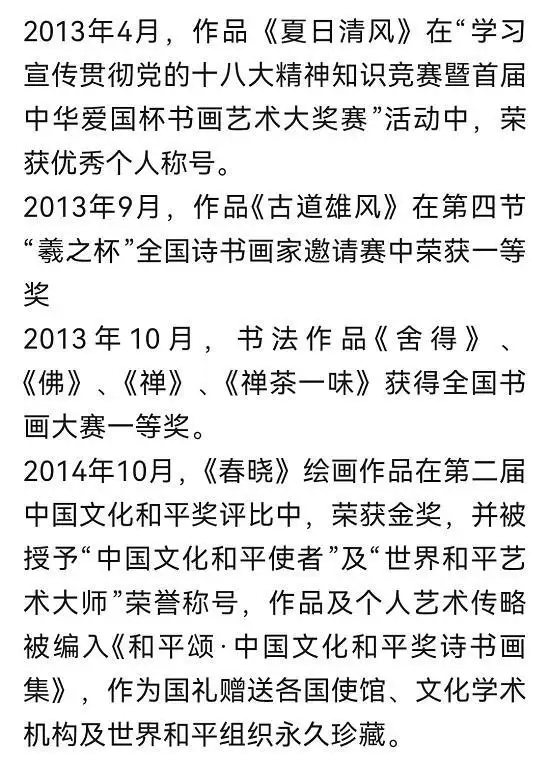 2013年4月，作品《夏日清风》在“学习宣传贯彻党的十八大精神知识竞赛暨首届中华爱国杯书画艺术大奖赛”活动中，荣获优秀个人称号。

2013年9月，作品《古道雄风》在第四节“羲之杯”全国诗书画家邀请赛中荣获一等奖

2013年10月，书法作品《舍得》、《佛》、《禅》、《禅茶一味》获得全国书画大赛一等奖。

2014年10月，《春晓》绘画作品在第二届中国文化和平奖评比中，荣获金奖，并被授予“中国文化和平使者”及“世界和平艺术大师”荣誉称号，作品及个人艺术传略被编入《和平颂·中国文化和平奖诗书画集》，作为国礼赠送各国使馆、文化学术机构及世界和平组织永久珍藏。